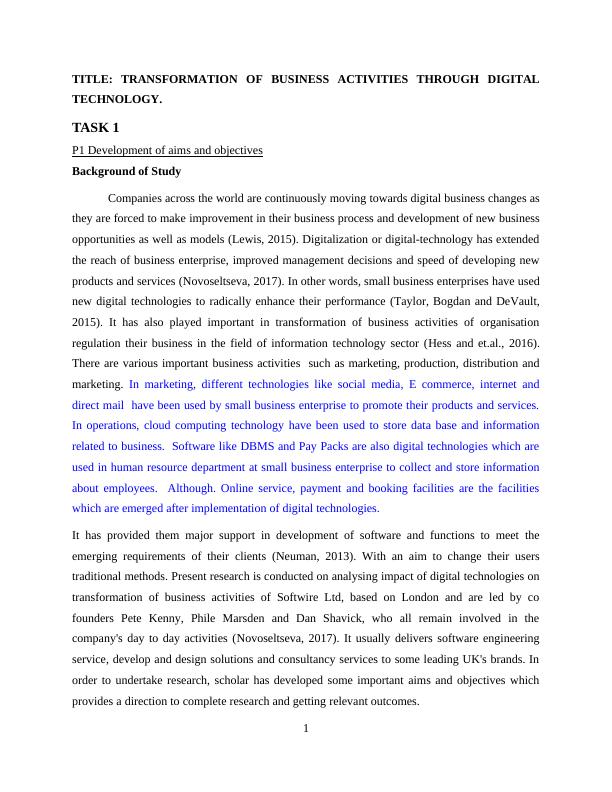 TITLE: TRANSFORMATION OF BUSINESS ACTIVITIES THROUGH DIGITAL TECHNOLOGY.

TASK 1

P1 Development of aims and objectives

Background of Study

Companies across the world are continuously moving towards digital business changes as they are forced to make improvement in their business process and development of new business opportunities as well as models (Lewis, 2015). Digitalization or digital-technology has extended the reach of business enterprise, improved management decisions and speed of developing new products and services (Novoseltseva, 2017). In other words, small business enterprises have used new digital technologies to radically enhance their performance (Taylor, Bogdan and DeVault, 2015). It has also played important in transformation of business activities of organisation regulation their business in the field of information technology sector (Hess and et.al., 2016). There are various important business activities such as marketing, production, distribution and marketing. In marketing, different technologies like social media, E commerce, internet and direct mail have been used by small business enterprise to promote their products and services. In operations, cloud computing technology have been used to store data base and information related to business. Software like DBMS and Pay Packs are also digital technologies which are used in human resource department at small business enterprise to collect and store information about employees. Although. Online service, payment and booking facilities are the facilities which are emerged after implementation of digital technologies.

It has provided them major support in development of software and functions to meet the emerging requirements of their clients (Neuman, 2013). With an aim to change their users traditional methods. Present research is conducted on analysing impact of digital technologies on transformation of business activities of Softwire Ltd, based on London and are led by co founders Pete Kenny, Phile Marsden and Dan Shavick, who all remain involved in the company's day to day activities (Novoseltseva, 2017). It usually delivers software engineering service, develop and design solutions and consultancy services to some leading UK's brands. In order to undertake research, scholar has developed some important aims and objectives which provides a direction to complete research and getting relevant outcomes.

1